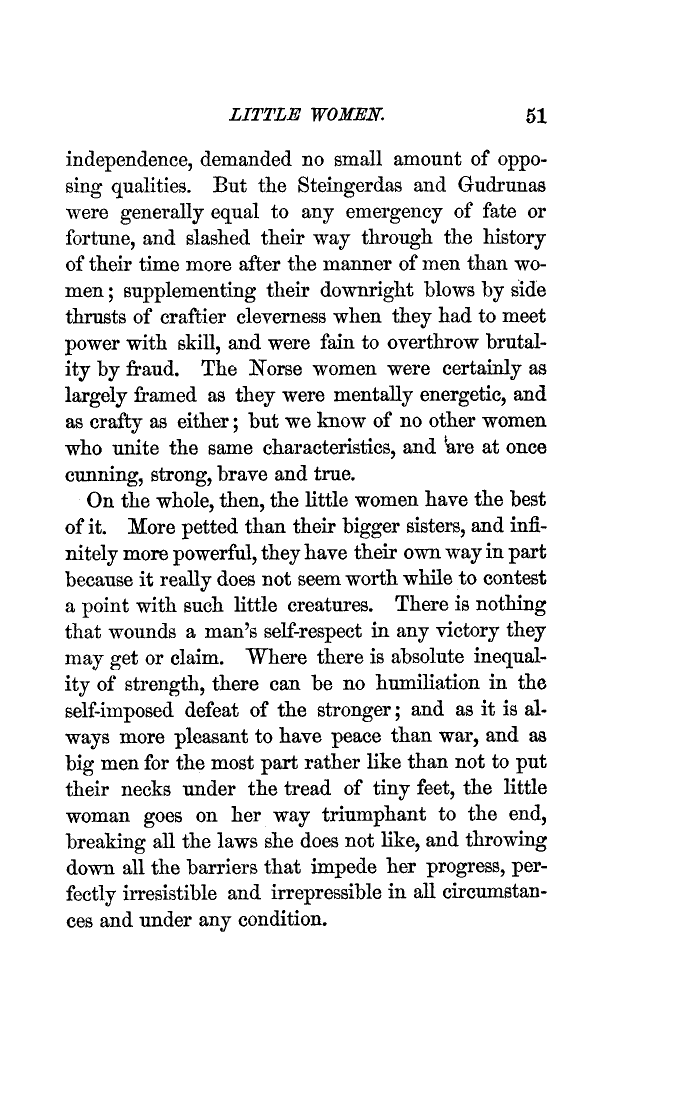 LITTLE WOMEN. 51

independence, demanded no small amount of opposing qualities. But the Steingerdas and Gudrunas were generally equal to any emergency of fate or fortune, and slashed their way through the history of their time more after the manner of men than women; supplementing their downright blows by side thrusts of craftier cleverness when they had to meet power with skill, and were fain to overthrow brutality by fraud. The Norse women were certainly as largely framed as they were mentally energetic, and as crafty as either; but we know of no other women who unite the same characteristics, and are at once cunning, strong, brave and true.

On the whole, then, the little women have the best of it. More petted than their bigger sisters, and infinitely more powerful, they have their own way in part because it really does not seem worth while to contest a point with such little creatures. There is nothing that wounds a man's self-respect in any victory they may get or claim. Where there is absolute inequality of strength, there can be no humiliation in the self-imposed defeat of the stronger; and as it is always more pleasant to have peace than war, and as big men for the most part rather like than not to put their necks under the tread of tiny feet, the little woman goes on her way triumphant to the end, breaking all the laws she does not like, and throwing down all the barriers that impede her progress, perfectly irresistible and irrepressible in all circumstances and under any condition.